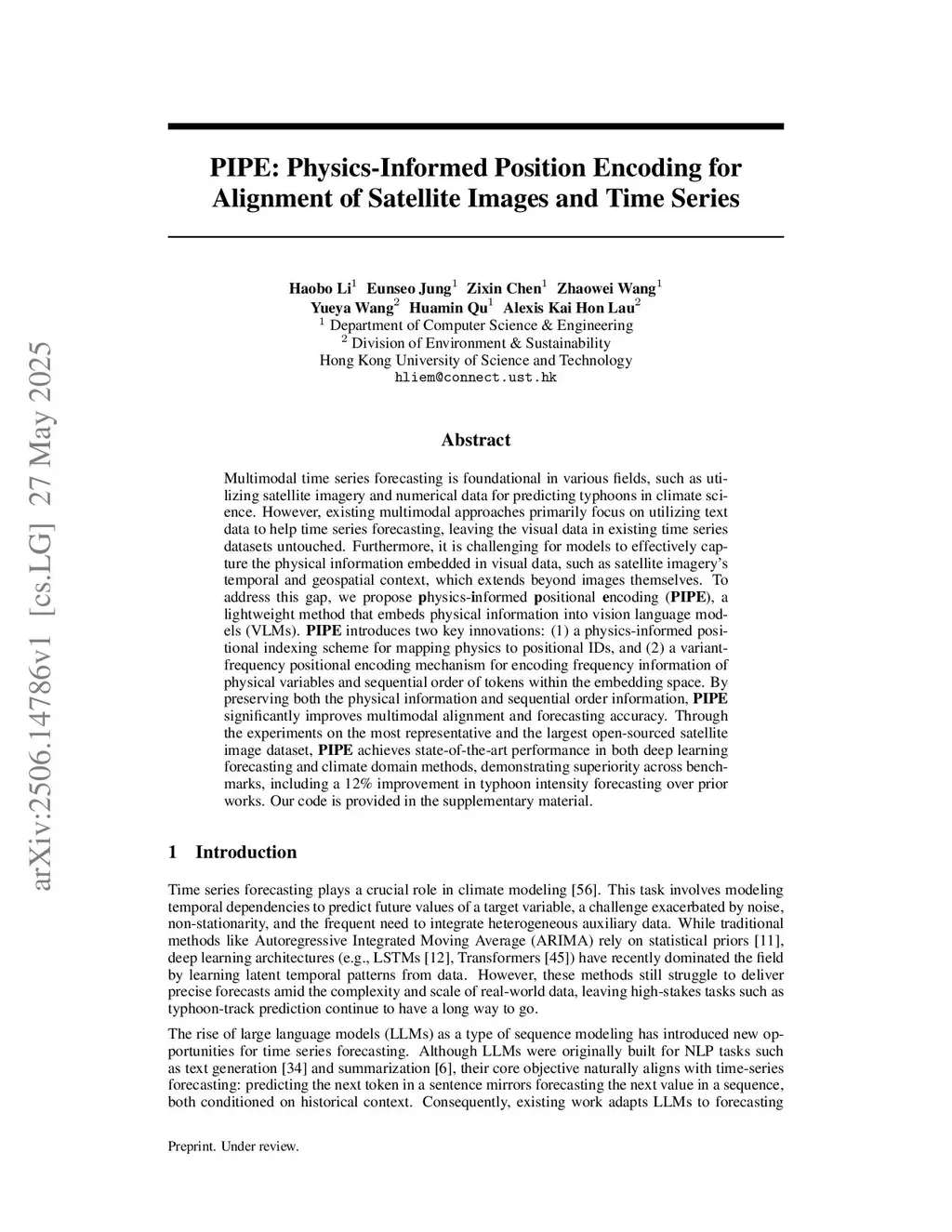 arXiv:2506.14786v1 [cs.LG] 27 May 2025

PIPE: Physics-Informed Position Encoding for Alignment of Satellite Images and Time Series

Haobo Li$^1$ Eunseo Jung$^1$ Zixin Chen$^1$ Zhaowei Wang$^1$
Yueya Wang$^2$ Huamin Qu$^1$ Alexis Kai Hon Lau$^2$
$^1$ Department of Computer Science & Engineering
$^2$ Division of Environment & Sustainability
Hong Kong University of Science and Technology
hliem@connect.ust.hk

Abstract

Multimodal time series forecasting is foundational in various fields, such as utilizing satellite imagery and numerical data for predicting typhoons in climate science. However, existing multimodal approaches primarily focus on utilizing text data to help time series forecasting, leaving the visual data in existing time series datasets untouched. Furthermore, it is challenging for models to effectively capture the physical information embedded in visual data, such as satellite imagery's temporal and geospatial context, which extends beyond images themselves. To address this gap, we propose physics-informed positional encoding (PIPE), a lightweight method that embeds physical information into vision language models (VLMs). PIPE introduces two key innovations: (1) a physics-informed positional indexing scheme for mapping physics to positional IDs, and (2) a variant-frequency positional encoding mechanism for encoding frequency information of physical variables and sequential order of tokens within the embedding space. By preserving both the physical information and sequential order information, PIPE significantly improves multimodal alignment and forecasting accuracy. Through the experiments on the most representative and the largest open-sourced satellite image dataset, PIPE achieves state-of-the-art performance in both deep learning forecasting and climate domain methods, demonstrating superiority across benchmarks, including a 12% improvement in typhoon intensity forecasting over prior works. Our code is provided in the supplementary material.

1 Introduction

Time series forecasting plays a crucial role in climate modeling [56]. This task involves modeling temporal dependencies to predict future values of a target variable, a challenge exacerbated by noise, non-stationarity, and the frequent need to integrate heterogeneous auxiliary data. While traditional methods like Autoregressive Integrated Moving Average (ARIMA) rely on statistical priors [11], deep learning architectures (e.g., LSTMs [12], Transformers [45]) have recently dominated the field by learning latent temporal patterns from data. However, these methods still struggle to deliver precise forecasts amid the complexity and scale of real-world data, leaving high-stakes tasks such as typhoon-track prediction continue to have a long way to go.

The rise of large language models (LLMs) as a type of sequence modeling has introduced new opportunities for time series forecasting. Although LLMs were originally built for NLP tasks such as text generation [34] and summarization [6], their core objective naturally aligns with time-series forecasting: predicting the next token in a sentence mirrors forecasting the next value in a sequence, both conditioned on historical context. Consequently, existing work adapts LLMs to forecasting

Preprint. Under review.